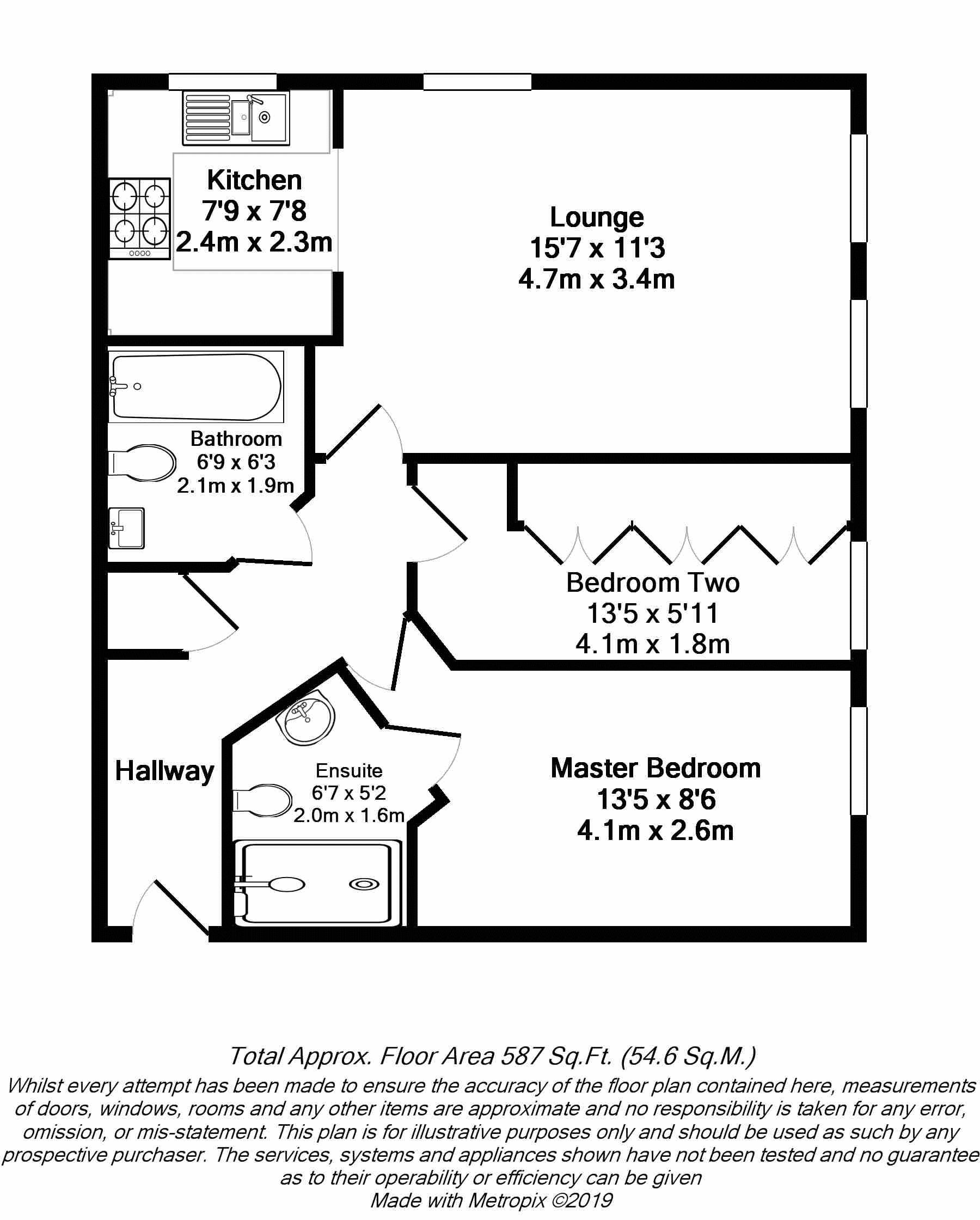 Kitchen
7'9 x 7'8
2.4m x 2.3m

Lounge
15'7 x 11'3
4.7m x 3.4m

Bathroom
6'9 x 6'3
2.1m x 1.9m

Bedroom Two
13'5 x 5'11
4.1m x 1.8m

Hallway

Ensuite
6'7 x 5'2
2.0m x 1.6m

Master Bedroom
13'5 x 8'6
4.1m x 2.6m

Total Approx. Floor Area 587 Sq.Ft. (54.6 Sq.M.)
Whilst every attempt has been made to ensure the accuracy of the floor plan contained here, measurements of doors, windows, rooms and any other items are approximate and no responsibility is taken for any error, omission, or mis-statement. This plan is for illustrative purposes only and should be used as such by any prospective purchaser. The services, systems and appliances shown have not been tested and no guarantee as to their operability or efficiency can be given
Made with Metropix ©2019